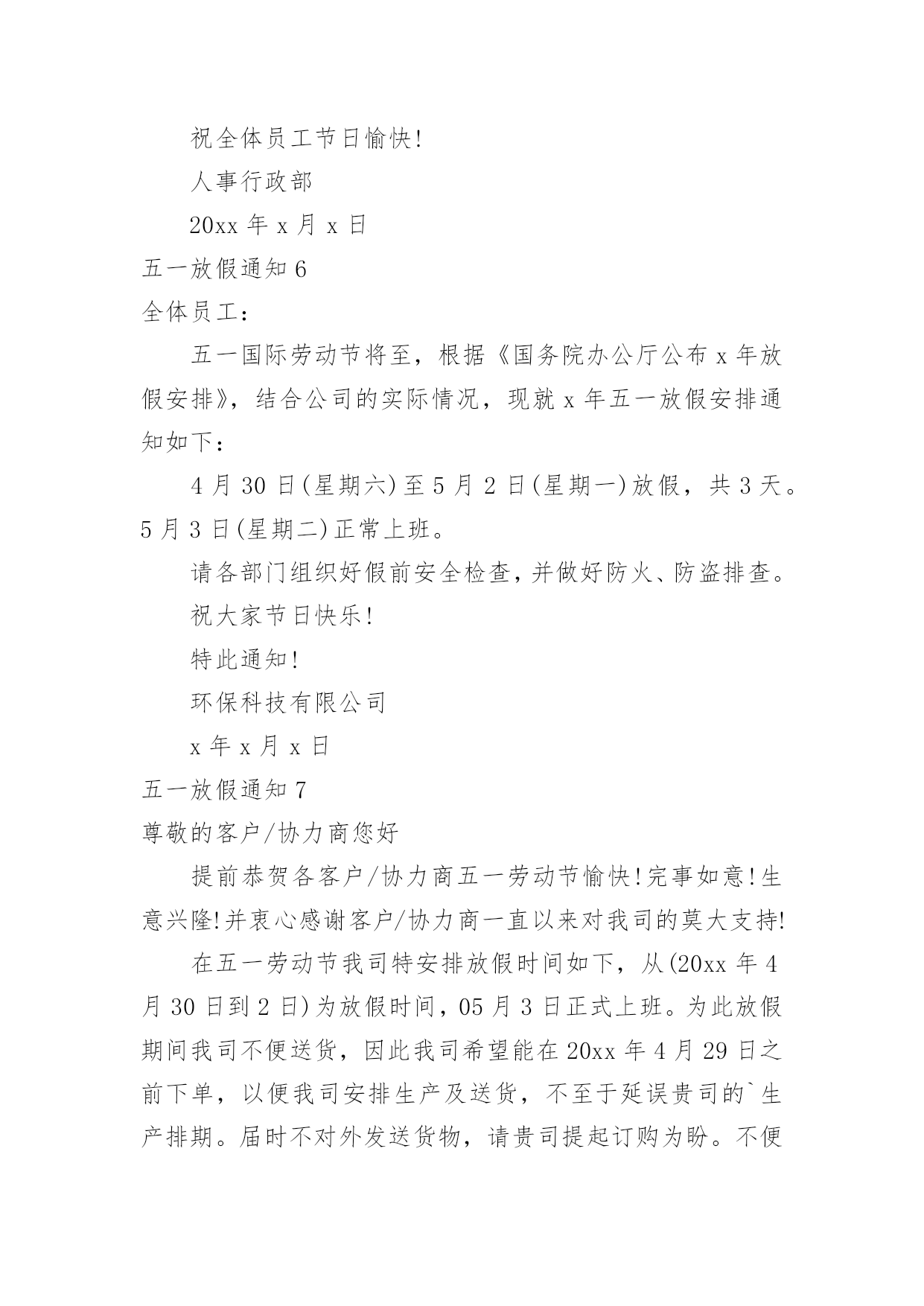 祝全体员工节日愉快!

人事行政部

20xx 年 x 月 x 日

五一放假通知 6

全体员工：

五一国际劳动节将至，根据《国务院办公厅公布 x 年放假安排》，结合公司的实际情况，现就 x 年五一放假安排通知如下：

4 月 30 日(星期六)至 5 月 2 日(星期一)放假，共 3 天。5 月 3 日(星期二)正常上班。

请各部门组织好假前安全检查，并做好防火、防盗排查。

祝大家节日快乐!

特此通知!

环保科技有限公司

x 年 x 月 x 日

五一放假通知 7

尊敬的客户/协力商您好

提前恭贺各客户/协力商五一劳动节愉快!完事如意!生意兴隆!并衷心感谢客户/协力商一直以来对我司的莫大支持!

在五一劳动节我司特安排放假时间如下，从(20xx 年 4 月 30 日到 2 日)为放假时间，05 月 3 日正式上班。为此放假期间我司不便送货，因此我司希望能在 20xx 年 4 月 29 日之前下单，以便我司安排生产及送货，不至于延误贵司的`生产排期。届时不对外发送货物，请贵司提起订购为盼。不便